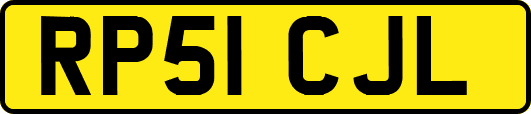 RP51 CJL